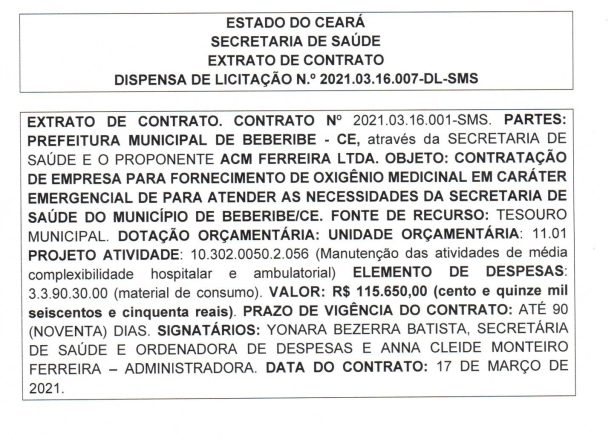 ESTADO DO CEARÁ
SECRETARIA DE SAÚDE
EXTRATO DE CONTRATO
DISPENSA DE LICITAÇÃO N.º 2021.03.16.007-DL-SMS

EXTRATO DE CONTRATO. CONTRATO Nº 2021.03.16.001-SMS. PARTES: PREFEITURA MUNICIPAL DE BEBERIBE - CE, através da SECRETARIA DE SAÚDE E O PROPONENTE ACM FERREIRA LTDA. OBJETO: CONTRATAÇÃO DE EMPRESA PARA FORNECIMENTO DE OXIGÊNIO MEDICINAL EM CARÁTER EMERGENCIAL DE PARA ATENDER AS NECESSIDADES DA SECRETARIA DE SAÚDE DO MUNICÍPIO DE BEBERIBE/CE. FONTE DE RECURSO: TESOURO MUNICIPAL. DOTAÇÃO ORÇAMENTÁRIA: UNIDADE ORÇAMENTÁRIA: 11.01 PROJETO ATIVIDADE: 10.302.0050.2.056 (Manutenção das atividades de média complexibilidade hospitalar e ambulatorial) ELEMENTO DE DESPESAS: 3.3.90.30.00 (material de consumo). VALOR: R$ 115.650,00 (cento e quinze mil seiscentos e cinquenta reais). PRAZO DE VIGÊNCIA DO CONTRATO: ATÉ 90 (NOVENTA) DIAS. SIGNATÁRIOS: YONARA BEZERRA BATISTA, SECRETÁRIA DE SAÚDE E ORDENADORA DE DESPESAS E ANNA CLEIDE MONTEIRO FERREIRA – ADMINISTRADORA. DATA DO CONTRATO: 17 DE MARÇO DE 2021.